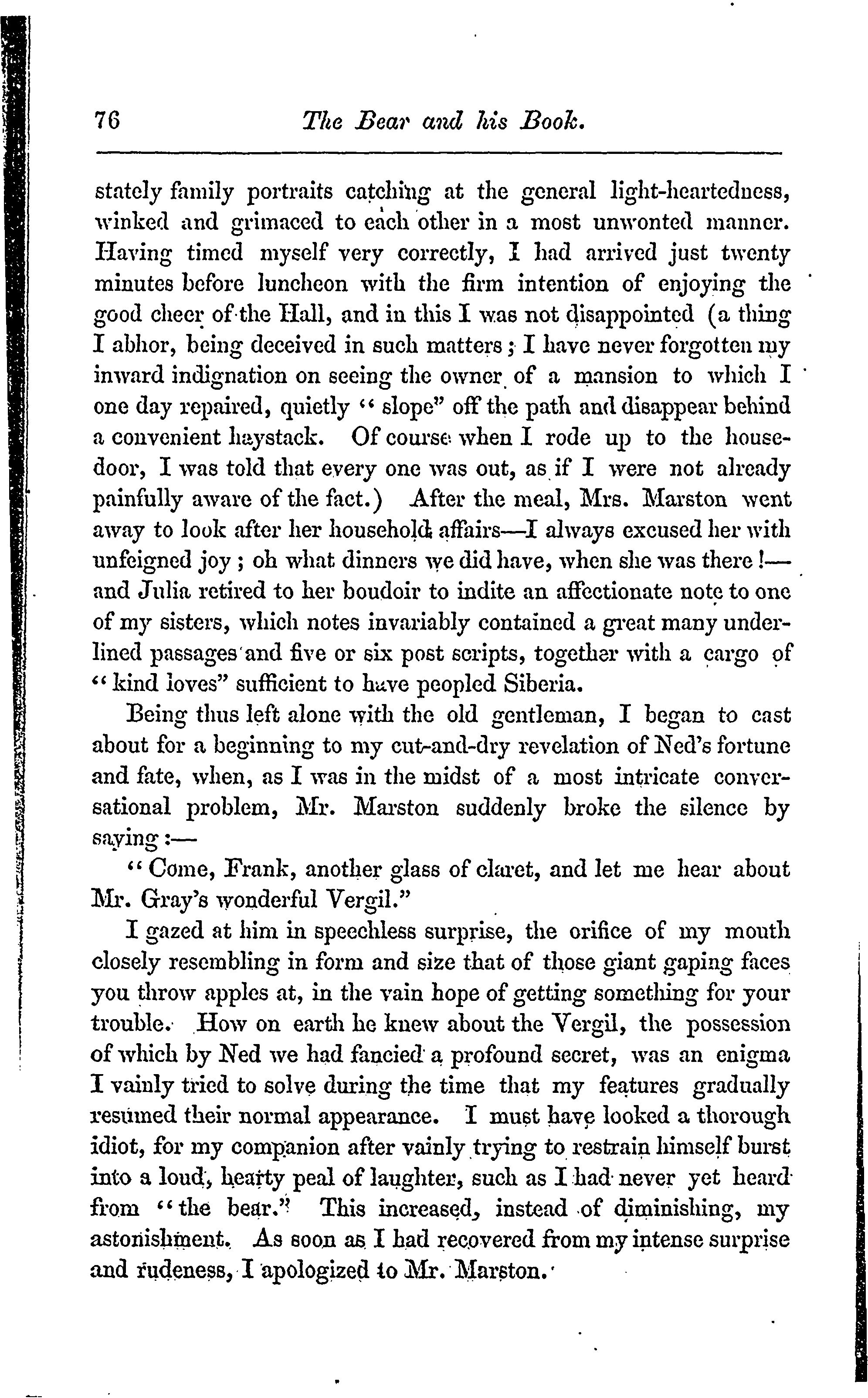 76 The Bear and his Book.

stately family portraits catching at the general light-heartedness, winked and grimaced to each other in a most unwonted manner. Having timed myself very correctly, I had arrived just twenty minutes before luncheon with the firm intention of enjoying the good cheer of the Hall, and in this I was not disappointed (a thing I abhor, being deceived in such matters; I have never forgotten my inward indignation on seeing the owner of a mansion to which I one day repaired, quietly "slope" off the path and disappear behind a convenient haystack. Of course when I rode up to the house-door, I was told that every one was out, as if I were not already painfully aware of the fact.) After the meal, Mrs. Marston went away to look after her household affairs—I always excused her with unfeigned joy; oh what dinners we did have, when she was there!—and Julia retired to her boudoir to indite an affectionate note to one of my sisters, which notes invariably contained a great many underlined passages and five or six post scripts, together with a cargo of "kind loves" sufficient to have peopled Siberia.

Being thus left alone with the old gentleman, I began to cast about for a beginning to my cut-and-dry revelation of Ned's fortune and fate, when, as I was in the midst of a most intricate conversational problem, Mr. Marston suddenly broke the silence by saying:—

"Come, Frank, another glass of claret, and let me hear about Mr. Gray's wonderful Vergil."

I gazed at him in speechless surprise, the orifice of my mouth closely resembling in form and size that of those giant gaping faces you throw apples at, in the vain hope of getting something for your trouble. How on earth he knew about the Vergil, the possession of which by Ned we had fancied a profound secret, was an enigma I vainly tried to solve during the time that my features gradually resumed their normal appearance. I must have looked a thorough idiot, for my companion after vainly trying to restrain himself burst into a loud, hearty peal of laughter, such as I had never yet heard from "the bear." This increased, instead of diminishing, my astonishment. As soon as I had recovered from my intense surprise and rudeness, I apologized to Mr. Marston.